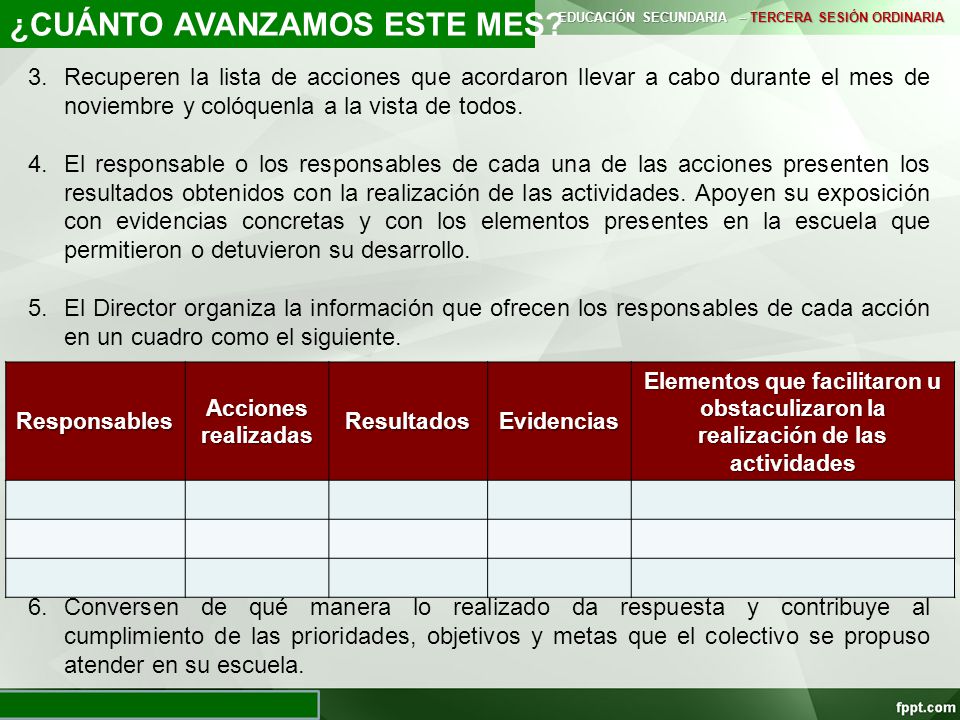 ¿CUÁNTO AVANZAMOS ESTE MES?

EDUCACIÓN SECUNDARIA – TERCERA SESIÓN ORDINARIA

3. Recuperen la lista de acciones que acordaron llevar a cabo durante el mes de noviembre y colóquenla a la vista de todos.

4. El responsable o los responsables de cada una de las acciones presenten los resultados obtenidos con la realización de las actividades. Apoyen su exposición con evidencias concretas y con los elementos presentes en la escuela que permitieron o detuvieron su desarrollo.

5. El Director organiza la información que ofrecen los responsables de cada acción en un cuadro como el siguiente.

| Responsables | Acciones realizadas | Resultados | Evidencias | Elementos que facilitaron u obstaculizaron la realización de las actividades |
|---|---|---|---|---|
| | | | | |
| | | | | |
| | | | | |

6. Conversen de qué manera lo realizado da respuesta y contribuye al cumplimiento de las prioridades, objetivos y metas que el colectivo se propuso atender en su escuela.

fppt.com